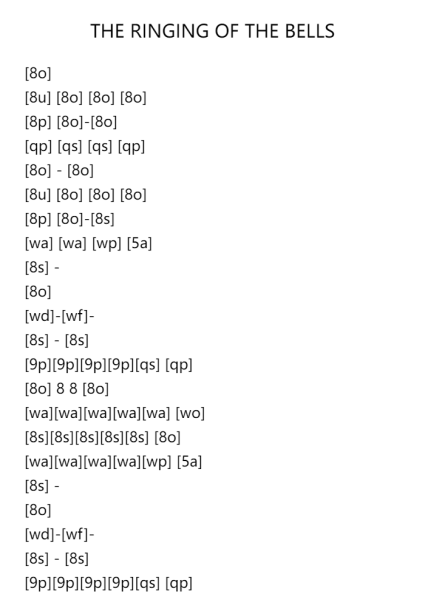 THE RINGING OF THE BELLS

[8o]
[8u] [8o] [8o] [8o]
[8p] [8o]-[8o]
[qp] [qs] [qs] [qp]
[8o] - [8o]
[8u] [8o] [8o] [8o]
[8p] [8o]-[8s]
[wa] [wa] [wp] [5a]
[8s] -
[8o]
[wd]-[wf]-
[8s] - [8s]
[9p][9p][9p][9p][qs] [qp]
[8o] 8 8 [8o]
[wa][wa][wa][wa][wa] [wo]
[8s][8s][8s][8s][8s] [8o]
[wa][wa][wa][wa][wp] [5a]
[8s] -
[8o]
[wd]-[wf]-
[8s] - [8s]
[9p][9p][9p][9p][qs] [qp]